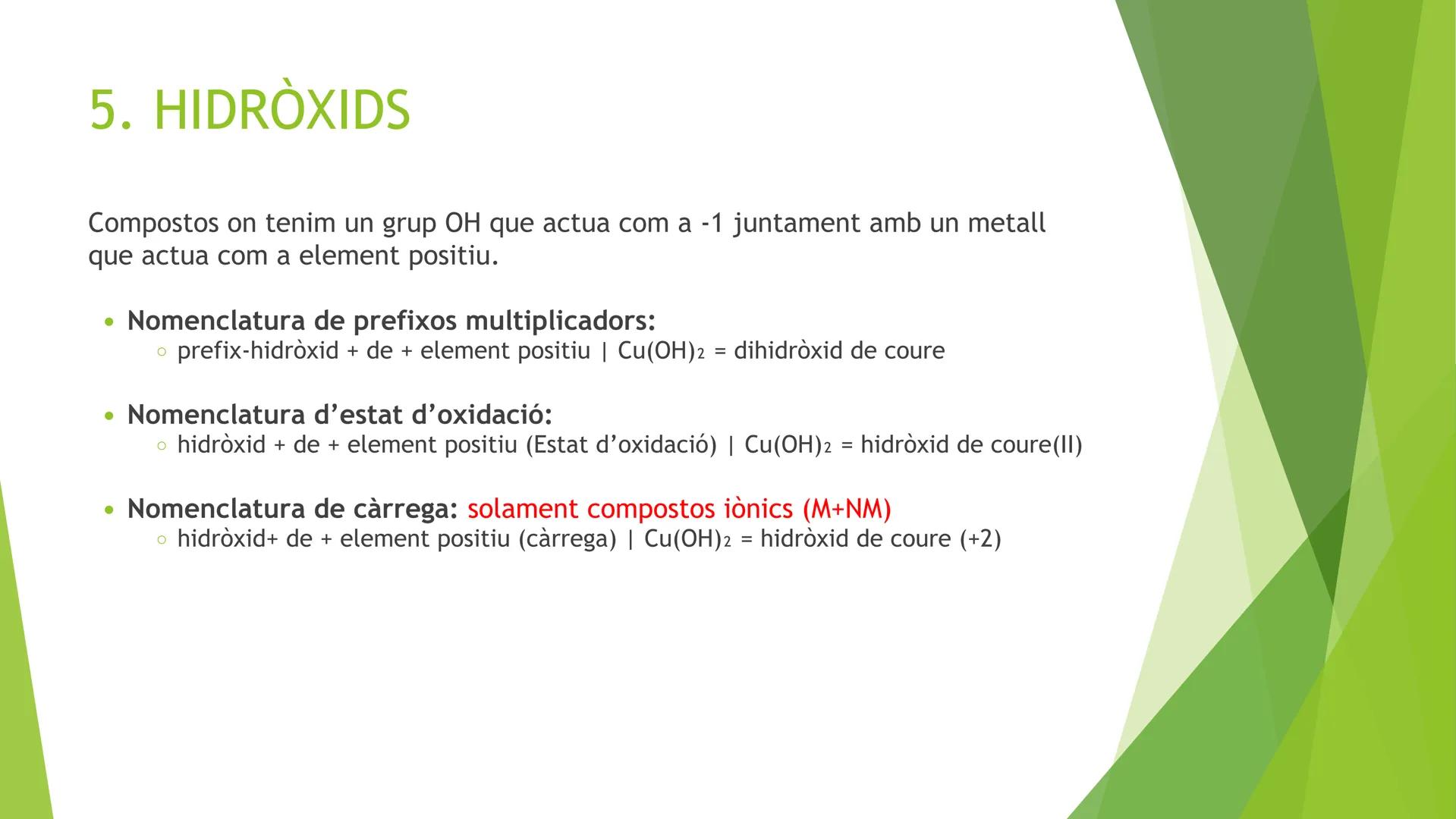 5. HIDRÒXIDS

Compostos on tenim un grup OH que actua com a -1 juntament amb un metall que actua com a element positiu.

• Nomenclatura de prefixos multiplicadors:
  ○ prefix-hidròxid + de + element positiu | $Cu(OH)_2$ = dihidròxid de coure

• Nomenclatura d'estat d'oxidació:
  ○ hidròxid + de + element positiu (Estat d'oxidació) | $Cu(OH)_2$ = hidròxid de coure(II)

• Nomenclatura de càrrega: solament compostos iònics (M+NM)
  ○ hidròxid+ de + element positiu (càrrega) | $Cu(OH)_2$ = hidròxid de coure (+2)